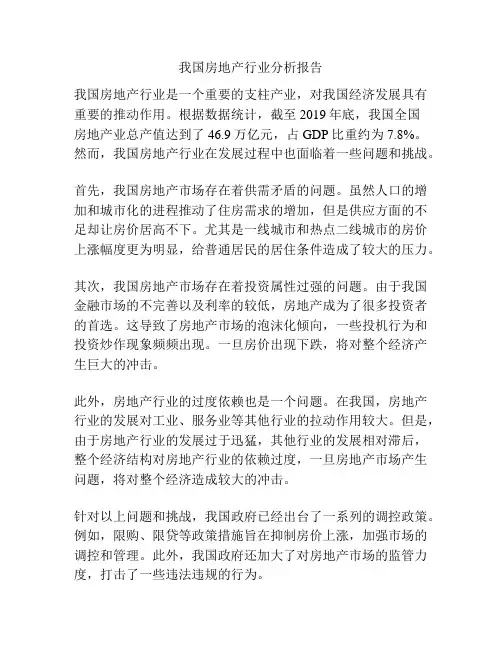 我国房地产行业分析报告

我国房地产行业是一个重要的支柱产业，对我国经济发展具有重要的推动作用。根据数据统计，截至 2019 年底，我国全国房地产业总产值达到了 46.9 万亿元，占 GDP 比重约为 7.8%。然而，我国房地产行业在发展过程中也面临着一些问题和挑战。

首先，我国房地产市场存在着供需矛盾的问题。虽然人口的增加和城市化的进程推动了住房需求的增加，但是供应方面的不足却让房价居高不下。尤其是一线城市和热点二线城市的房价上涨幅度更为明显，给普通居民的居住条件造成了较大的压力。

其次，我国房地产市场存在着投资属性过强的问题。由于我国金融市场的不完善以及利率的较低，房地产成为了很多投资者的首选。这导致了房地产市场的泡沫化倾向，一些投机行为和投资炒作现象频频出现。一旦房价出现下跌，将对整个经济产生巨大的冲击。

此外，房地产行业的过度依赖也是一个问题。在我国，房地产行业的发展对工业、服务业等其他行业的拉动作用较大。但是，由于房地产行业的发展过于迅猛，其他行业的发展相对滞后，整个经济结构对房地产行业的依赖过度，一旦房地产市场产生问题，将对整个经济造成较大的冲击。

针对以上问题和挑战，我国政府已经出台了一系列的调控政策。例如，限购、限贷等政策措施旨在抑制房价上涨，加强市场的调控和管理。此外，我国政府还加大了对房地产市场的监管力度，打击了一些违法违规的行为。